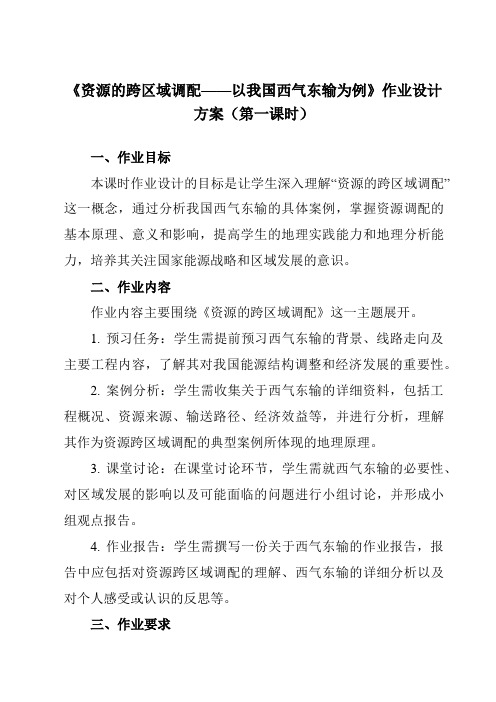 《资源的跨区域调配——以我国西气东输为例》作业设计方案（第一课时）

一、作业目标

本课时作业设计的目标是让学生深入理解“资源的跨区域调配”这一概念，通过分析我国西气东输的具体案例，掌握资源调配的基本原理、意义和影响，提高学生的地理实践能力和地理分析能力，培养其关注国家能源战略和区域发展的意识。

二、作业内容

作业内容主要围绕《资源的跨区域调配》这一主题展开。

1. 预习任务：学生需提前预习西气东输的背景、线路走向及主要工程内容，了解其对我国能源结构调整和经济发展的重要性。

2. 案例分析：学生需收集关于西气东输的详细资料，包括工程概况、资源来源、输送路径、经济效益等，并进行分析，理解其作为资源跨区域调配的典型案例所体现的地理原理。

3. 课堂讨论：在课堂讨论环节，学生需就西气东输的必要性、对区域发展的影响以及可能面临的问题进行小组讨论，并形成小组观点报告。

4. 作业报告：学生需撰写一份关于西气东输的作业报告，报告中应包括对资源跨区域调配的理解、西气东输的详细分析以及对个人感受或认识的反思等。

三、作业要求